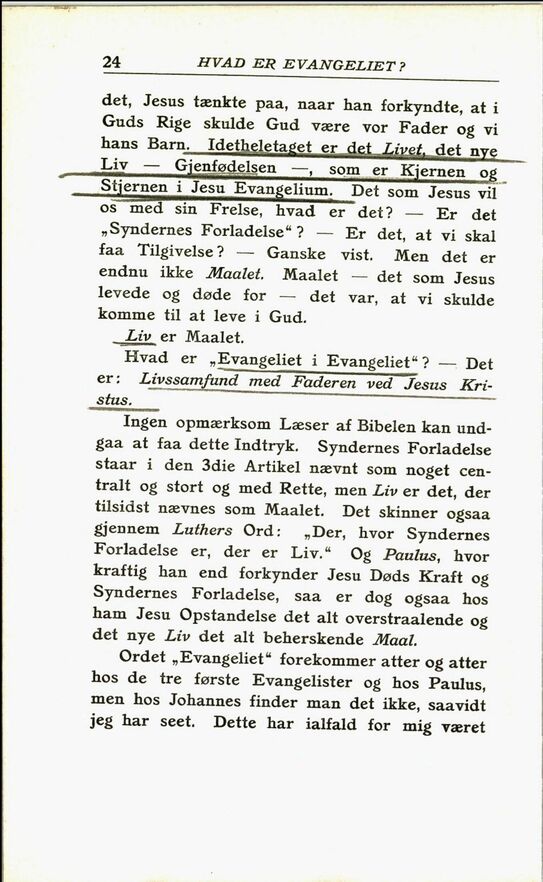 24 HVAD ER EVANGELIET?

det, Jesus tænkte paa, naar han forkyndte, at i Guds Rige skulde Gud være vor Fader og vi hans Barn. Idetheletaget er det Livet, det nye Liv — Gjenfødelsen —, som er Kjernen og Stjernen i Jesu Evangelium. Det som Jesus vil os med sin Frelse, hvad er det? — Er det „Syndernes Forladelse"? — Er det, at vi skal faa Tilgivelse? — Ganske vist. Men det er endnu ikke Maalet. Maalet — det som Jesus levede og døde for — det var, at vi skulde komme til at leve i Gud.

Liv er Maalet.

Hvad er „Evangeliet i Evangeliet"? — Det er: Livssamfund med Faderen ved Jesus Kristus.

Ingen opmærksom Læser af Bibelen kan undgaa at faa dette Indtryk. Syndernes Forladelse staar i den 3die Artikel nævnt som noget centralt og stort og med Rette, men Liv er det, der tilsidst nævnes som Maalet. Det skinner ogsaa gjennem Luthers Ord: „Der, hvor Syndernes Forladelse er, der er Liv." Og Paulus, hvor kraftig han end forkynder Jesu Døds Kraft og Syndernes Forladelse, saa er dog ogsaa hos ham Jesu Opstandelse det alt overstraalende og det nye Liv det alt beherskende Maal.

Ordet „Evangeliet" forekommer atter og atter hos de tre første Evangelister og hos Paulus, men hos Johannes finder man det ikke, saavidt jeg har seet. Dette har ialfald for mig været